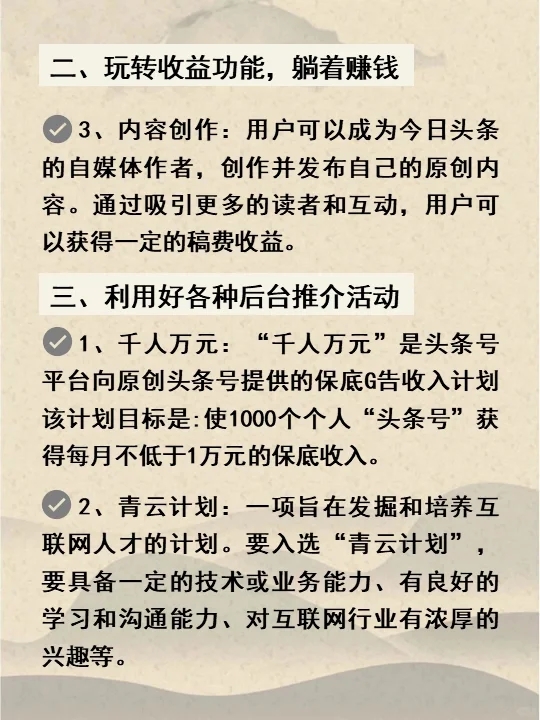 二、玩转收益功能，躺着赚钱

3、内容创作：用户可以成为今日头条的自媒体作者，创作并发布自己的原创内容。通过吸引更多的读者和互动，用户可以获得一定的稿费收益。

三、利用好各种后台推介活动

1、千人万元：“千人万元”是头条号平台向原创头条号提供的保底G告收入计划该计划目标是:使1000个个人“头条号”获得每月不低于1万元的保底收入。

2、青云计划：一项旨在发掘和培养互联网人才的计划。要入选“青云计划”，要具备一定的技术或业务能力、有良好的学习和沟通能力、对互联网行业有浓厚的兴趣等。